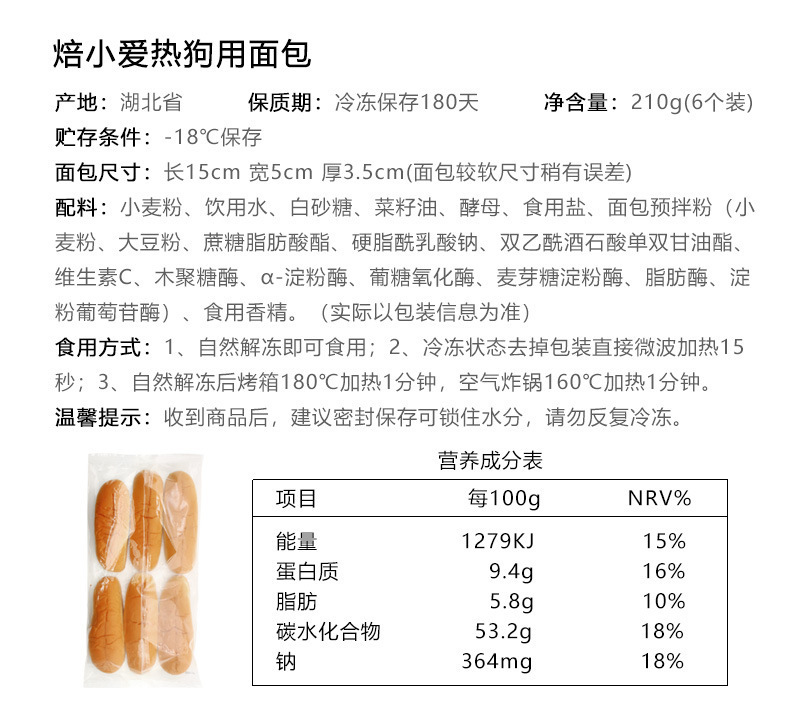 焙小爱热狗用面包

产地：湖北省 保质期：冷冻保存180天 净含量：210g(6个装)

贮存条件：-18℃保存

面包尺寸：长15cm 宽5cm 厚3.5cm(面包较软尺寸稍有误差)

配料：小麦粉、饮用水、白砂糖、菜籽油、酵母、食用盐、面包预拌粉（小麦粉、大豆粉、蔗糖脂肪酸酯、硬脂酰乳酸钠、双乙酰酒石酸单双甘油酯、维生素C、木聚糖酶、α-淀粉酶、葡糖氧化酶、麦芽糖淀粉酶、脂肪酶、淀粉葡萄苷酶）、食用香精。（实际以包装信息为准）

食用方式：1、自然解冻即可食用；2、冷冻状态去掉包装直接微波加热15秒；3、自然解冻后烤箱180℃加热1分钟，空气炸锅160℃加热1分钟。

温馨提示：收到商品后，建议密封保存可锁住水分，请勿反复冷冻。

营养成分表

| 项目 | 每100g | NRV% |
|---|---|---|
| 能量 | 1279KJ | 15% |
| 蛋白质 | 9.4g | 16% |
| 脂肪 | 5.8g | 10% |
| 碳水化合物 | 53.2g | 18% |
| 钠 | 364mg | 18% |